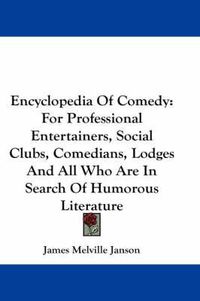 Encyclopedia Of Comedy: For Professional Entertainers, Social Clubs, Comedians, Lodges And All Who Are In Search Of Humorous Literature

James Melville Janson